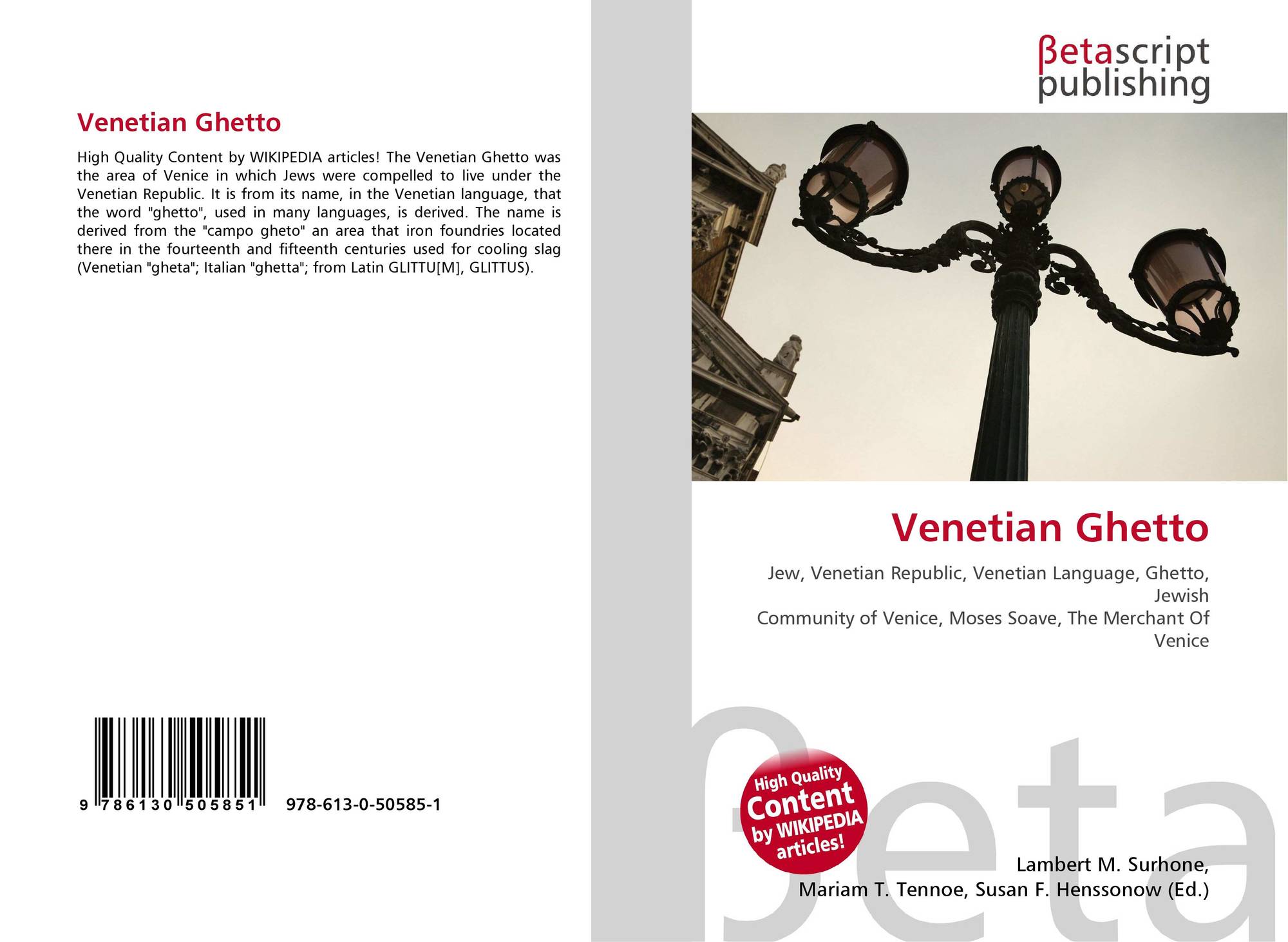 Venetian Ghetto

High Quality Content by WIKIPEDIA articles! The Venetian Ghetto was the area of Venice in which Jews were compelled to live under the Venetian Republic. It is from its name, in the Venetian language, that the word "ghetto", used in many languages, is derived. The name is derived from the "campo gheto" an area that iron foundries located there in the fourteenth and fifteenth centuries used for cooling slag (Venetian "gheta"; Italian "ghetta"; from Latin GLITTU[M], GLITTUS).

9 786130 505851 978-613-0-50585-1

βetascript
publishing

Venetian Ghetto

Jew, Venetian Republic, Venetian Language, Ghetto, Jewish
Community of Venice, Moses Soave, The Merchant Of Venice

High Quality
Content
by WIKIPEDIA
articles!

Lambert M. Surhone,
Mariam T. Tennoe, Susan F. Henssonow (Ed.)

βeta